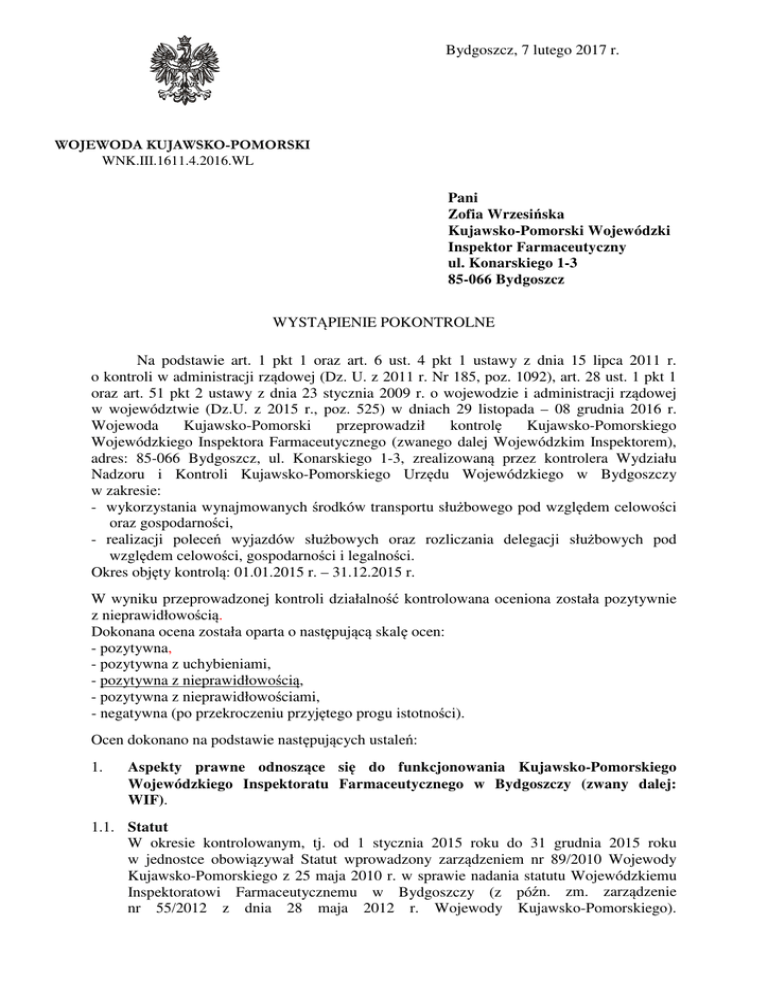 Bydgoszcz, 7 lutego 2017 r.

WOJEWODA KUJAWSKO-POMORSKI
WNK.III.1611.4.2016.WL

Pani
Zofia Wrzesińska
Kujawsko-Pomorski Wojewódzki
Inspektor Farmaceutyczny
ul. Konarskiego 1-3
85-066 Bydgoszcz

WYSTĄPIENIE POKONTROLNE

Na podstawie art. 1 pkt 1 oraz art. 6 ust. 4 pkt 1 ustawy z dnia 15 lipca 2011 r. o kontroli w administracji rządowej (Dz. U. z 2011 r. Nr 185, poz. 1092), art. 28 ust. 1 pkt 1 oraz art. 51 pkt 2 ustawy z dnia 23 stycznia 2009 r. o wojewodzie i administracji rządowej w województwie (Dz.U. z 2015 r., poz. 525) w dniach 29 listopada – 08 grudnia 2016 r. Wojewoda Kujawsko-Pomorski przeprowadził kontrolę Kujawsko-Pomorskiego Wojewódzkiego Inspektora Farmaceutycznego (zwanego dalej Wojewódzkim Inspektorem), adres: 85-066 Bydgoszcz, ul. Konarskiego 1-3, zrealizowaną przez kontrolera Wydziału Nadzoru i Kontroli Kujawsko-Pomorskiego Urzędu Wojewódzkiego w Bydgoszczy w zakresie:
- wykorzystania wynajmowanych środków transportu służbowego pod względem celowości oraz gospodarności,
- realizacji poleceń wyjazdów służbowych oraz rozliczania delegacji służbowych pod względem celowości, gospodarności i legalności.
Okres objęty kontrolą: 01.01.2015 r. – 31.12.2015 r.

W wyniku przeprowadzonej kontroli działalność kontrolowana oceniona została pozytywnie z nieprawidłowością.
Dokonana ocena została oparta o następującą skalę ocen:
- pozytywna,
- pozytywna z uchybieniami,
- pozytywna z nieprawidłowością,
- pozytywna z nieprawidłowościami,
- negatywna (po przekroczeniu przyjętego progu istotności).

Ocen dokonano na podstawie następujących ustaleń:

1. Aspekty prawne odnoszące się do funkcjonowania Kujawsko-Pomorskiego Wojewódzkiego Inspektoratu Farmaceutycznego w Bydgoszczy (zwany dalej: WIF).

1.1. Statut
W okresie kontrolowanym, tj. od 1 stycznia 2015 roku do 31 grudnia 2015 roku w jednostce obowiązywał Statut wprowadzony zarządzeniem nr 89/2010 Wojewody Kujawsko-Pomorskiego z 25 maja 2010 r. w sprawie nadania statutu Wojewódzkiemu Inspektoratowi Farmaceutycznemu w Bydgoszczy (z późn. zm. zarządzenie nr 55/2012 z dnia 28 maja 2012 r. Wojewody Kujawsko-Pomorskiego).